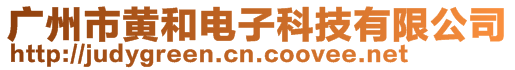 广州市黄和电子科技有限公司
http://judygreen.cn.coovee.net